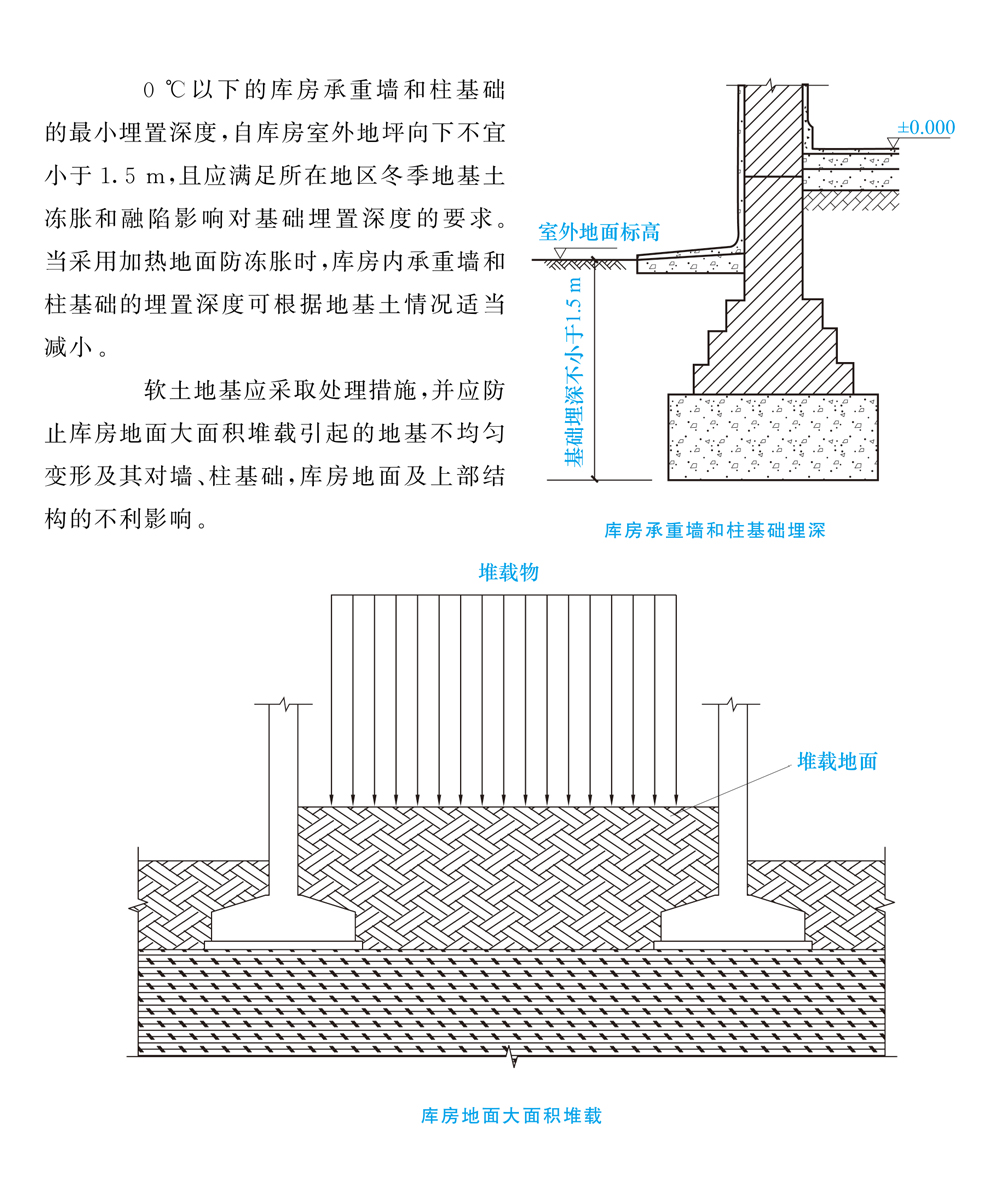 0 ℃以下的库房承重墙和柱基础的最小埋置深度，自库房室外地坪向下不宜小于 1.5 m，且应满足所在地区冬季地基土冻胀和融陷影响对基础埋置深度的要求。当采用加热地面防冻胀时，库房内承重墙和柱基础的埋置深度可根据地基土情况适当减小。

软土地基应采取处理措施，并应防止库房地面大面积堆载引起的地基不均匀变形及其对墙、柱基础，库房地面及上部结构的不利影响。

±0.000

室外地面标高

基础埋深不小于1.5 m

库房承重墙和柱基础埋深

堆载物

堆载地面

库房地面大面积堆载